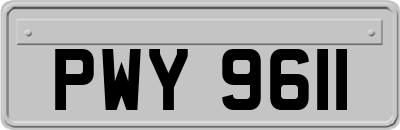 PWY 9611